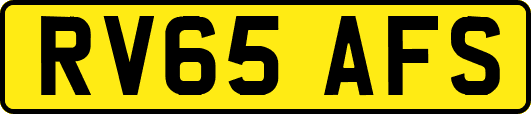 RV65 AFS